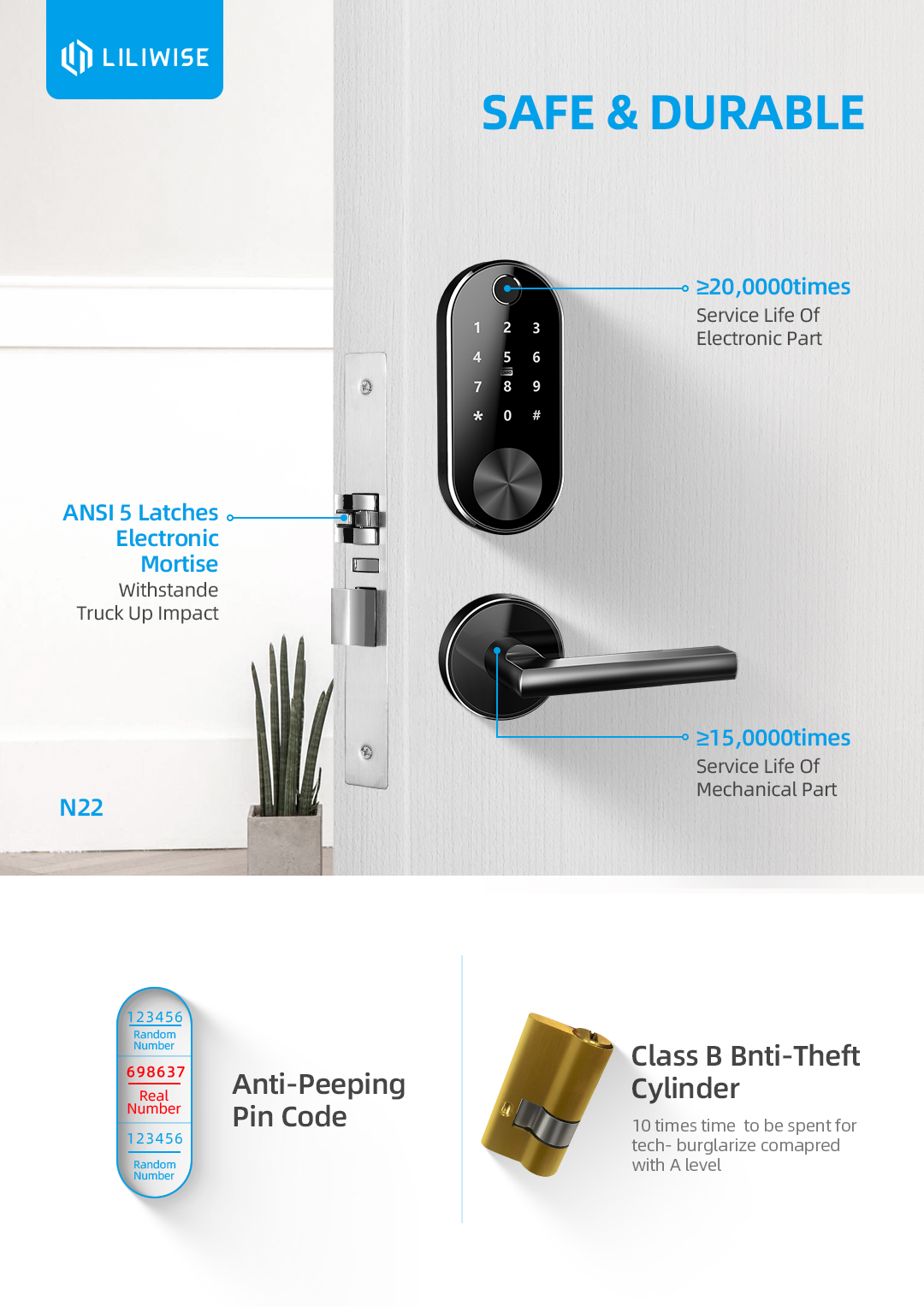 LILIWISE

SAFE & DURABLE

≥20,0000times
Service Life Of
Electronic Part

1 2 3
4 5 6
7 8 9
* 0 #

ANSI 5 Latches
Electronic
Mortise
Withstande
Truck Up Impact

≥15,0000times
Service Life Of
Mechanical Part

N22

123456
Random
Number
698637
Real
Number
123456
Random
Number

Anti-Peeping
Pin Code

Class B Bnti-Theft
Cylinder

10 times time to be spent for tech- burglarize comapred with A level